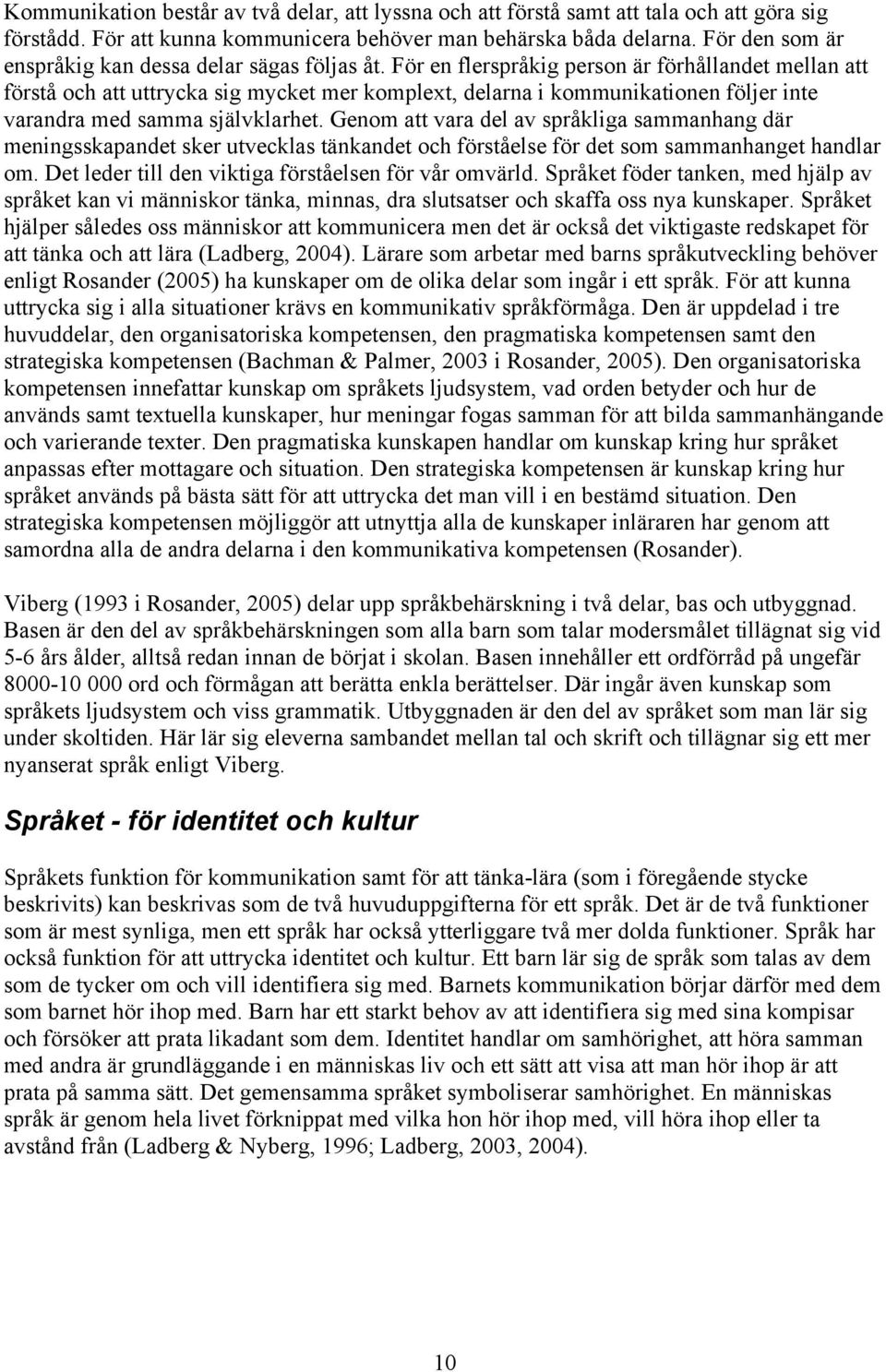 Kommunikation består av två delar, att lyssna och att förstå samt att tala och att göra sig förstådd. För att kunna kommunicera behöver man behärska båda delarna. För den som är enspråkig kan dessa delar sägas följas åt. För en flerspråkig person är förhållandet mellan att förstå och att uttrycka sig mycket mer komplext, delarna i kommunikationen följer inte varandra med samma självklarhet. Genom att vara del av språkliga sammanhang där meningsskapandet sker utvecklas tänkandet och förståelse för det som sammanhanget handlar om. Det leder till den viktiga förståelsen för vår omvärld. Språket föder tanken, med hjälp av språket kan vi människor tänka, minnas, dra slutsatser och skaffa oss nya kunskaper. Språket hjälper således oss människor att kommunicera men det är också det viktigaste redskapet för att tänka och att lära (Ladberg, 2004). Lärare som arbetar med barns språkutveckling behöver enligt Rosander (2005) ha kunskaper om de olika delar som ingår i ett språk. För att kunna uttrycka sig i alla situationer krävs en kommunikativ språkförmåga. Den är uppdelad i tre huvuddelar, den organisatoriska kompetensen, den pragmatiska kompetensen samt den strategiska kompetensen (Bachman & Palmer, 2003 i Rosander, 2005). Den organisatoriska kompetensen innefattar kunskap om språkets ljudsystem, vad orden betyder och hur de används samt textuella kunskaper, hur meningar fogas samman för att bilda sammanhängande och varierande texter. Den pragmatiska kunskapen handlar om kunskap kring hur språket anpassas efter mottagare och situation. Den strategiska kompetensen är kunskap kring hur språket används på bästa sätt för att uttrycka det man vill i en bestämd situation. Den strategiska kompetensen möjliggör att utnyttja alla de kunskaper inläraren har genom att samordna alla de andra delarna i den kommunikativa kompetensen (Rosander).

Viberg (1993 i Rosander, 2005) delar upp språkbehärskning i två delar, bas och utbyggnad. Basen är den del av språkbehärskningen som alla barn som talar modersmålet tillägnat sig vid 5-6 års ålder, alltså redan innan de börjat i skolan. Basen innehåller ett ordförråd på ungefär 8000-10 000 ord och förmågan att berätta enkla berättelser. Där ingår även kunskap som språkets ljudsystem och viss grammatik. Utbyggnaden är den del av språket som man lär sig under skoltiden. Här lär sig eleverna sambandet mellan tal och skrift och tillägnar sig ett mer nyanserat språk enligt Viberg.

Språket - för identitet och kultur

Språkets funktion för kommunikation samt för att tänka-lära (som i föregående stycke beskrivits) kan beskrivas som de två huvuduppgifterna för ett språk. Det är de två funktioner som är mest synliga, men ett språk har också ytterliggare två mer dolda funktioner. Språk har också funktion för att uttrycka identitet och kultur. Ett barn lär sig de språk som talas av dem som de tycker om och vill identifiera sig med. Barnets kommunikation börjar därför med dem som barnet hör ihop med. Barn har ett starkt behov av att identifiera sig med sina kompisar och försöker att prata likadant som dem. Identitet handlar om samhörighet, att höra samman med andra är grundläggande i en människas liv och ett sätt att visa att man hör ihop är att prata på samma sätt. Det gemensamma språket symboliserar samhörighet. En människas språk är genom hela livet förknippat med vilka hon hör ihop med, vill höra ihop eller ta avstånd från (Ladberg & Nyberg, 1996; Ladberg, 2003, 2004).

10